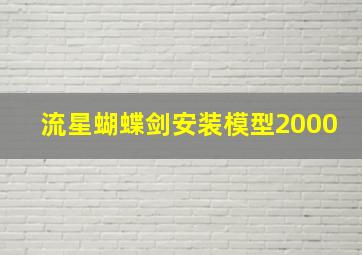 流星蝴蝶剑安装模型2000